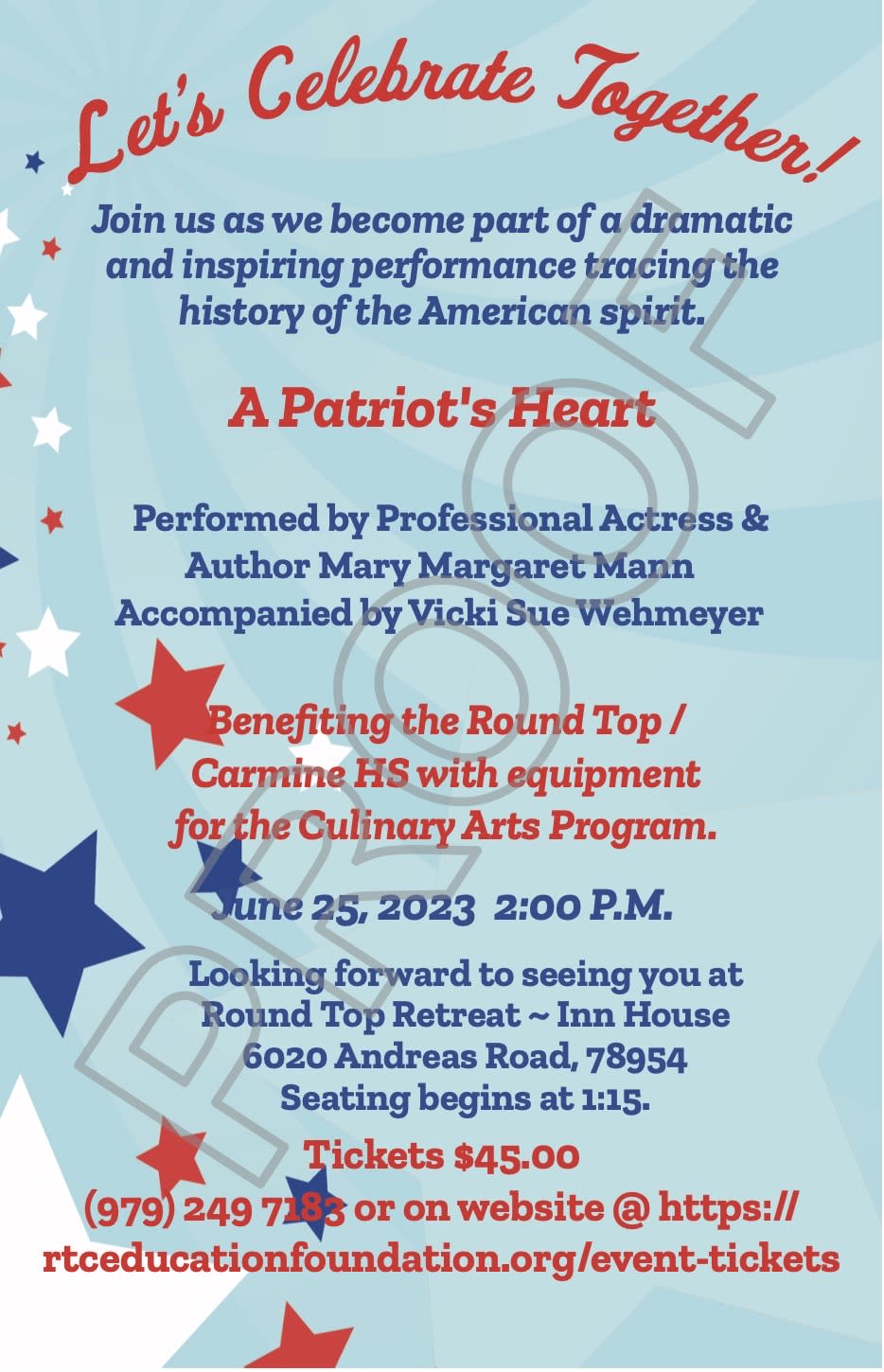 Let's Celebrate Together!

Join us as we become part of a dramatic and inspiring performance tracing the history of the American spirit.

A Patriot's Heart

Performed by Professional Actress &
Author Mary Margaret Mann
Accompanied by Vicki Sue Wehmeyer

Benefiting the Round Top / Carmine HS with equipment for the Culinary Arts Program.

June 25, 2023 2:00 P.M.

Looking forward to seeing you at
Round Top Retreat ~ Inn House
6020 Andreas Road, 78954
Seating begins at 1:15.

Tickets $45.00
(979) 249 7183 or on website @ https://rtceducationfoundation.org/event-tickets

PROOF